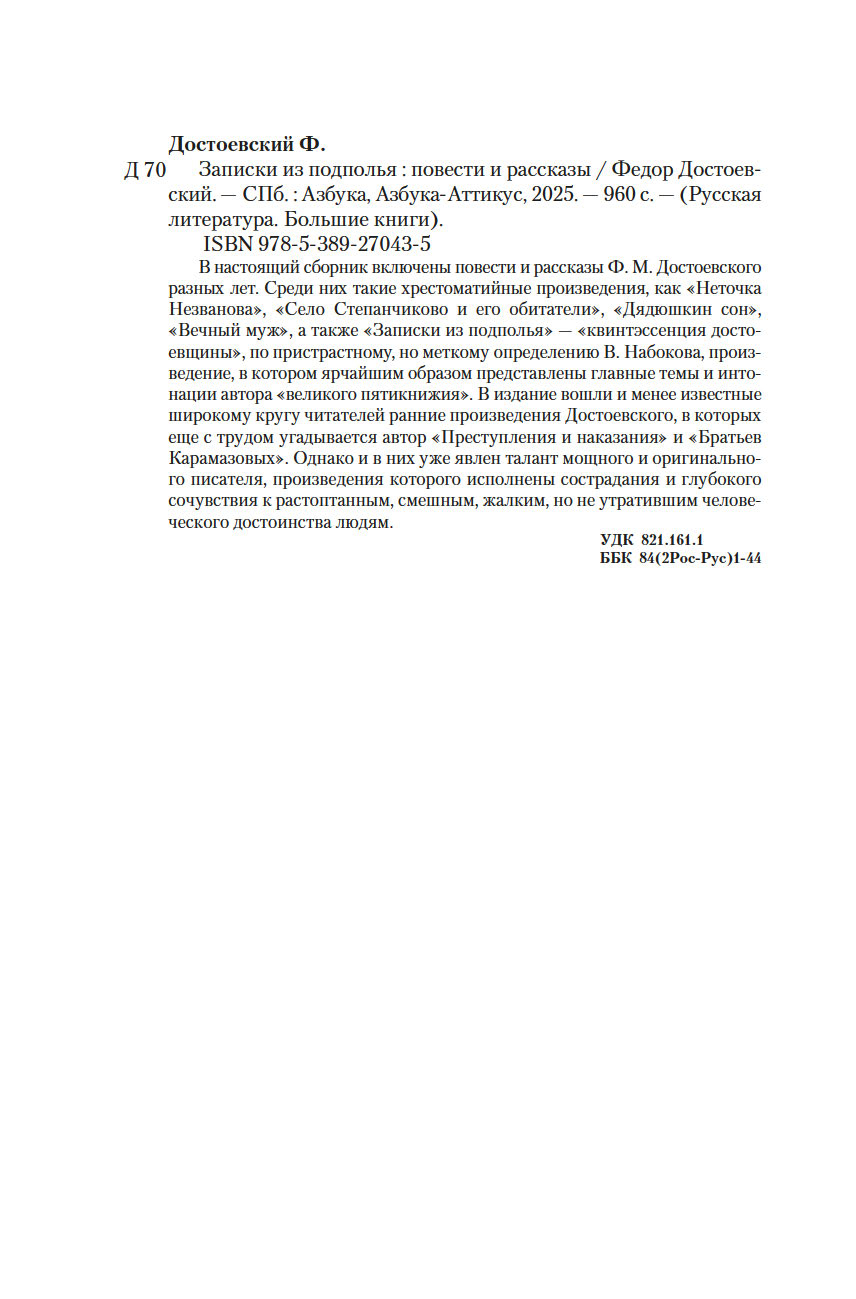 Достоевский Ф.

Д 70 Записки из подполья : повести и рассказы / Федор Достоевский. — СПб. : Азбука, Азбука-Аттикус, 2025. — 960 с. — (Русская литература. Большие книги).

ISBN 978-5-389-27043-5

В настоящий сборник включены повести и рассказы Ф. М. Достоевского разных лет. Среди них такие хрестоматийные произведения, как «Неточка Незванова», «Село Степанчиково и его обитатели», «Дядюшкин сон», «Вечный муж», а также «Записки из подполья» — «квинтэссенция достоевщины», по пристрастному, но меткому определению В. Набокова, произведение, в котором ярчайшим образом представлены главные темы и интонации автора «великого пятикнижия». В издание вошли и менее известные широкому кругу читателей ранние произведения Достоевского, в которых еще с трудом угадывается автор «Преступления и наказания» и «Братьев Карамазовых». Однако и в них уже явлен талант мощного и оригинального писателя, произведения которого исполнены сострадания и глубокого сочувствия к растоптанным, смешным, жалким, но не утратившим человеческого достоинства людям.

УДК 821.161.1
ББК 84(2Рос-Рус)1-44